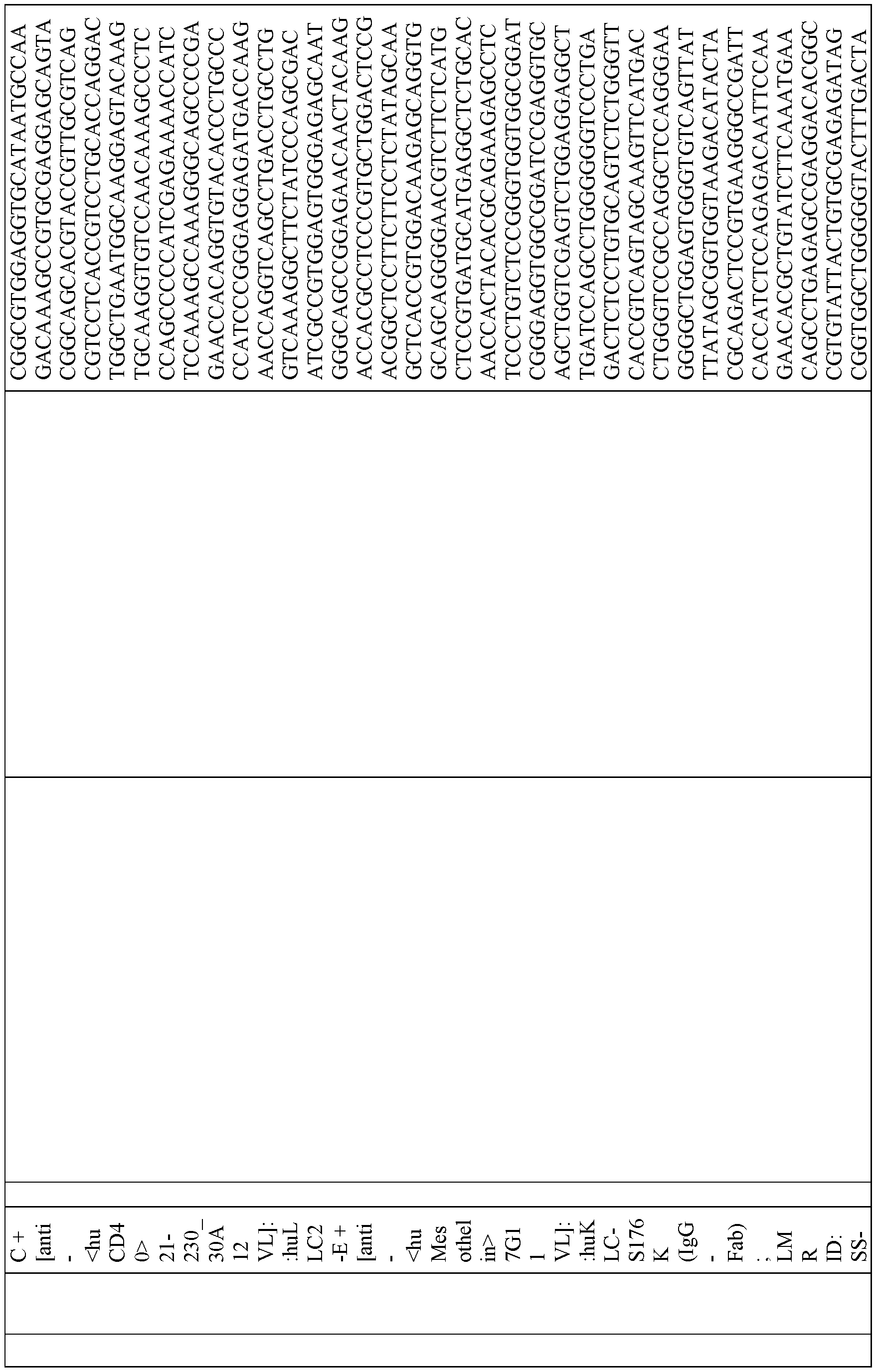 | | | C + [anti - <hu CD4 0> 21- 230_ 30A 12 VL]: :huL LC2 -E + [anti - <hu Mes othel in> 7G1 1 VL]: :huK LC- S176 K (IgG - Fab) ; LM R ID: SS- | | | | CGGCGTGGAGGTGCATAATGCCAA GACAAAGCCGTGCGAGGAGCAGTA CGGCAGCACGTACCGTTGCGTCAG CGTCCTCACCGTCCTGCACCAGGAC TGGCTGAATGGCAAGGAGTACAAG TGCAAGGTGTCCAACAAAGCCCTC CCAGCCCCCATCGAGAAAACCATC TCCAAAGCCAAAGGGCAGCCCCGA GAACCACAGGTGTACACCCTGCCC CCATCCCGGGAGGAGATGACCAAG AACCAGGTCAGCCTGACCTGCCTG GTCAAAGGCTTCTATCCCAGCGAC ATCGCCGTGGAGTGGGAGAGCAAT GGGCAGCCGGAGAACAACTACAAG ACCACGCCTCCCGTGCTGGACTCCG ACGGCTCCTTCTTCCTCTATAGCAA GCTCACCGTGGACAAGAGCAGGTG GCAGCAGGGGAACGTCTTCTCATG CTCCGTGATGCATGAGGCTCTGCAC AACCACTACACGCAGAAGAGCCTC TCCCTGTCTCCGGGTGGTGGCGGAT CGGGAGGTGGCGGATCCGAGGTGC AGCTGGTCGAGTCTGGAGGAGGCT TGATCCAGCCTGGGGGGTCCCTGA GACTCTCCTGTGCAGTCTCTGGGTT CACCGTCAGTAGCAAGTTCATGAC CTGGGTCCGCCAGGCTCCAGGGAA GGGGCTGGAGTGGGTGTCAGTTAT TTATAGCGGTGGTAAGACATACTA CGCAGACTCCGTGAAGGGCCGATT CACCATCTCCAGAGACAATTCCAA GAACACGCTGTATCTTCAAATGAA CAGCCTGAGAGCCGAGGACACGGC CGTGTATTACTGTGCGAGAGATAG CGGTGGCTGGGGGTACTTTGACTA |
|---|---|---|---|---|---|---|